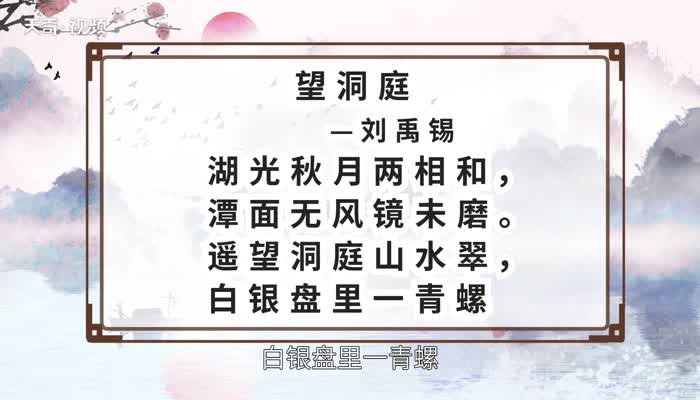 天奇·视频

望洞庭

—刘禹锡

湖光秋月两相和，
潭面无风镜未磨。
遥望洞庭山水翠，
白银盘里一青螺

白银盘里一青螺